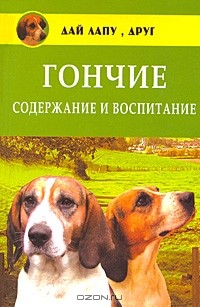 ДАЙ ЛАПУ , ДРУГ

ГОНЧИЕ

СОДЕРЖАНИЕ И ВОСПИТАНИЕ

OZON.ru